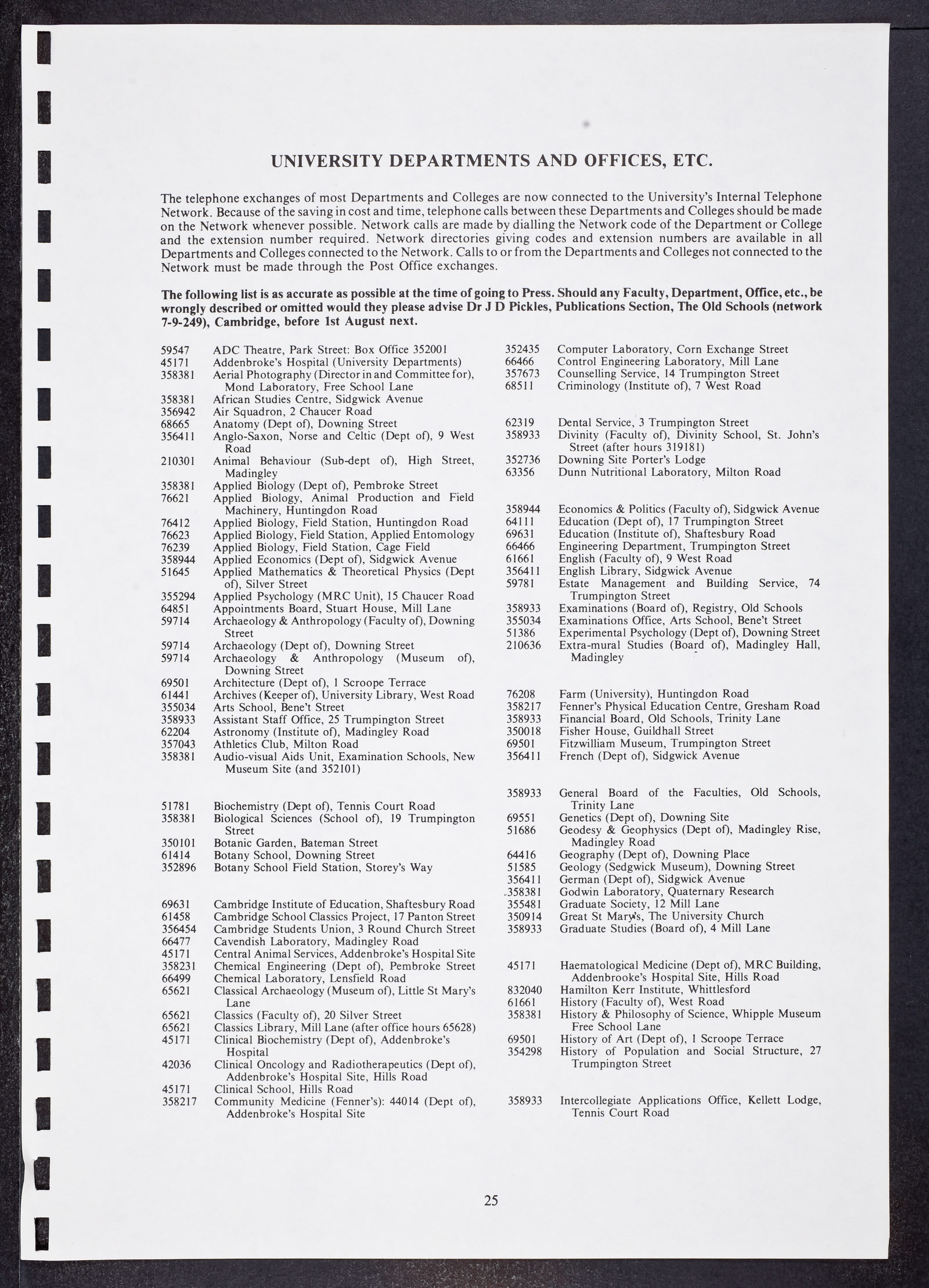 UNIVERSITY DEPARTMENTS AND OFFICES, ETC.

The telephone exchanges of most Departments and Colleges are now connected to the University's Internal Telephone Network. Because of the saving in cost and time, telephone calls between these Departments and Colleges should be made on the Network whenever possible. Network calls are made by dialling the Network code of the Department or College and the extension number required. Network directories giving codes and extension numbers are available in all Departments and Colleges connected to the Network. Calls to or from the Departments and Colleges not connected to the Network must be made through the Post Office exchanges.

The following list is as accurate as possible at the time of going to Press. Should any Faculty, Department, Office, etc., be wrongly described or omitted would they please advise Dr J D Pickles, Publications Section, The Old Schools (network 7-9-249), Cambridge, before 1st August next.

59547 ADC Theatre, Park Street: Box Office 352001
45171 Addenbroke's Hospital (University Departments)
358381 Aerial Photography (Director in and Committee for), Mond Laboratory, Free School Lane
358381 African Studies Centre, Sidgwick Avenue
356942 Air Squadron, 2 Chaucer Road
68665 Anatomy (Dept of), Downing Street
356411 Anglo-Saxon, Norse and Celtic (Dept of), 9 West Road
210301 Animal Behaviour (Sub-dept of), High Street, Madingley
358381 Applied Biology (Dept of), Pembroke Street
76621 Applied Biology, Animal Production and Field Machinery, Huntingdon Road
76412 Applied Biology, Field Station, Huntingdon Road
76623 Applied Biology, Field Station, Applied Entomology
76239 Applied Biology, Field Station, Cage Field
358944 Applied Economics (Dept of), Sidgwick Avenue
51645 Applied Mathematics & Theoretical Physics (Dept of), Silver Street
355294 Applied Psychology (MRC Unit), 15 Chaucer Road
64851 Appointments Board, Stuart House, Mill Lane
59714 Archaeology & Anthropology (Faculty of), Downing Street
59714 Archaeology (Dept of), Downing Street
59714 Archaeology & Anthropology (Museum of), Downing Street
69501 Architecture (Dept of), 1 Scroope Terrace
61441 Archives (Keeper of), University Library, West Road
355034 Arts School, Bene't Street
358933 Assistant Staff Office, 25 Trumpington Street
62204 Astronomy (Institute of), Madingley Road
357043 Athletics Club, Milton Road
358381 Audio-visual Aids Unit, Examination Schools, New Museum Site (and 352101)

51781 Biochemistry (Dept of), Tennis Court Road
358381 Biological Sciences (School of), 19 Trumpington Street
350101 Botanic Garden, Bateman Street
61414 Botany School, Downing Street
352896 Botany School Field Station, Storey's Way

69631 Cambridge Institute of Education, Shaftesbury Road
61458 Cambridge School Classics Project, 17 Panton Street
356454 Cambridge Students Union, 3 Round Church Street
66477 Cavendish Laboratory, Madingley Road
45171 Central Animal Services, Addenbroke's Hospital Site
358231 Chemical Engineering (Dept of), Pembroke Street
66499 Chemical Laboratory, Lensfield Road
65621 Classical Archaeology (Museum of), Little St Mary's Lane
65621 Classics (Faculty of), 20 Silver Street
65621 Classics Library, Mill Lane (after office hours 65628)
45171 Clinical Biochemistry (Dept of), Addenbroke's Hospital
42036 Clinical Oncology and Radiotherapeutics (Dept of), Addenbroke's Hospital Site, Hills Road
45171 Clinical School, Hills Road
358217 Community Medicine (Fenner's): 44014 (Dept of), Addenbroke's Hospital Site

352435 Computer Laboratory, Corn Exchange Street
66466 Control Engineering Laboratory, Mill Lane
357673 Counselling Service, 14 Trumpington Street
68511 Criminology (Institute of), 7 West Road

62319 Dental Service, 3 Trumpington Street
358933 Divinity (Faculty of), Divinity School, St. John's Street (after hours 319181)
352736 Downing Site Porter's Lodge
63356 Dunn Nutritional Laboratory, Milton Road

358944 Economics & Politics (Faculty of), Sidgwick Avenue
64111 Education (Dept of), 17 Trumpington Street
69631 Education (Institute of), Shaftesbury Road
66466 Engineering Department, Trumpington Street
61661 English (Faculty of), 9 West Road
356411 English Library, Sidgwick Avenue
59781 Estate Management and Building Service, 74 Trumpington Street
358933 Examinations (Board of), Registry, Old Schools
355034 Examinations Office, Arts School, Bene't Street
51386 Experimental Psychology (Dept of), Downing Street
210636 Extra-mural Studies (Board of), Madingley Hall, Madingley

76208 Farm (University), Huntingdon Road
358217 Fenner's Physical Education Centre, Gresham Road
358933 Financial Board, Old Schools, Trinity Lane
350018 Fisher House, Guildhall Street
69501 Fitzwilliam Museum, Trumpington Street
356411 French (Dept of), Sidgwick Avenue

358933 General Board of the Faculties, Old Schools, Trinity Lane
69551 Genetics (Dept of), Downing Site
51686 Geodesy & Geophysics (Dept of), Madingley Rise, Madingley Road
64416 Geography (Dept of), Downing Place
51585 Geology (Sedgwick Museum), Downing Street
356411 German (Dept of), Sidgwick Avenue
358381 Godwin Laboratory, Quaternary Research
355481 Graduate Society, 12 Mill Lane
350914 Great St Mary's, The University Church
358933 Graduate Studies (Board of), 4 Mill Lane

45171 Haematological Medicine (Dept of), MRC Building, Addenbroke's Hospital Site, Hills Road
832040 Hamilton Kerr Institute, Whittlesford
61661 History (Faculty of), West Road
358381 History & Philosophy of Science, Whipple Museum Free School Lane
69501 History of Art (Dept of), 1 Scroope Terrace
354298 History of Population and Social Structure, 27 Trumpington Street

358933 Intercollegiate Applications Office, Kellett Lodge, Tennis Court Road

25